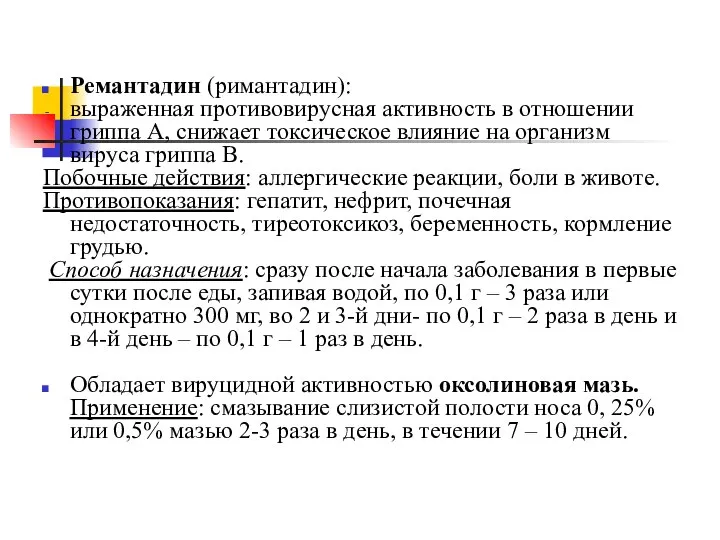 Ремантадин (римантадин): выраженная противовирусная активность в отношении гриппа А, снижает токсическое влияние на организм вируса гриппа В.
Побочные действия: аллергические реакции, боли в животе.
Противопоказания: гепатит, нефрит, почечная недостаточность, тиреотоксикоз, беременность, кормление грудью.
Способ назначения: сразу после начала заболевания в первые сутки после еды, запивая водой, по 0,1 г – 3 раза или однократно 300 мг, во 2 и 3-й дни- по 0,1 г – 2 раза в день и в 4-й день – по 0,1 г – 1 раз в день.

Обладает вируцидной активностью оксолиновая мазь. Применение: смазывание слизистой полости носа 0, 25% или 0,5% мазью 2-3 раза в день, в течении 7 – 10 дней.